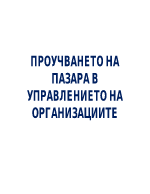 ПРОУЧВАНЕТО НА ПАЗАРА В УПРАВЛЕНИЕТО НА ОРГАНИЗАЦИИТЕ